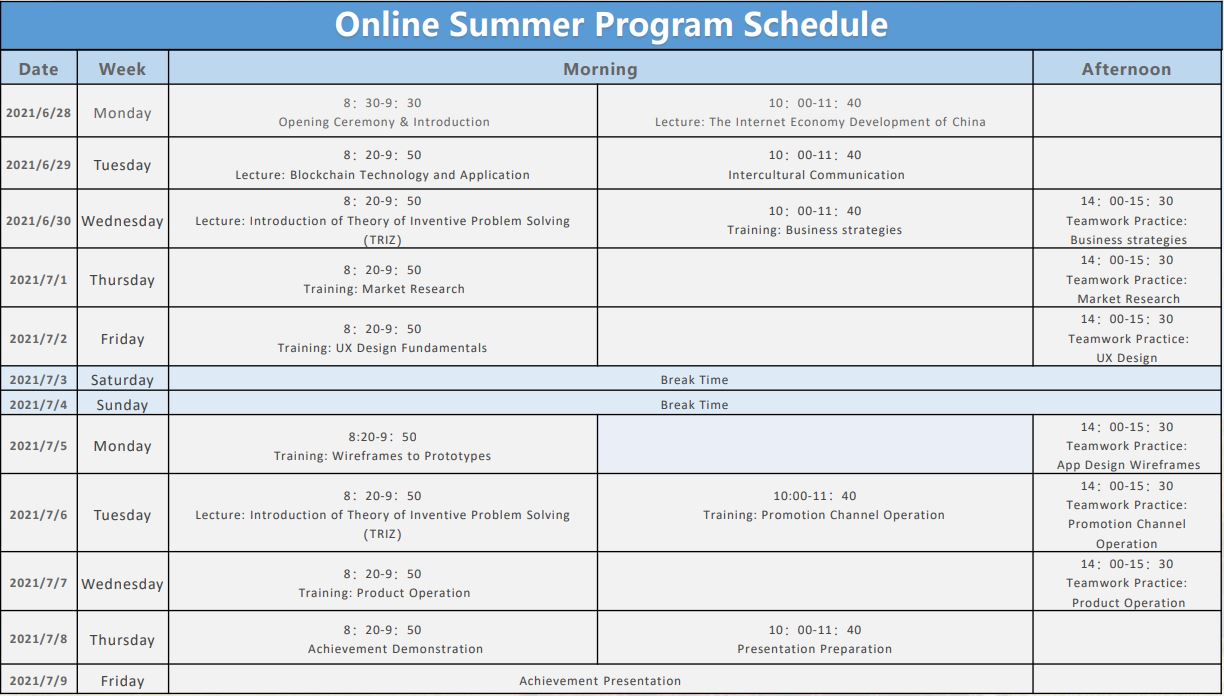 Online Summer Program Schedule

| Date | Week | Morning | | Afternoon |
|---|---|---|---|---|
| 2021/6/28 | Monday | 8：30-9：30 Opening Ceremony & Introduction | 10：00-11：40 Lecture: The Internet Economy Development of China | |
| 2021/6/29 | Tuesday | 8：20-9：50 Lecture: Blockchain Technology and Application | 10：00-11：40 Intercultural Communication | |
| 2021/6/30 | Wednesday | 8：20-9：50 Lecture: Introduction of Theory of Inventive Problem Solving (TRIZ) | 10：00-11：40 Training: Business strategies | 14：00-15：30 Teamwork Practice: Business strategies |
| 2021/7/1 | Thursday | 8：20-9：50 Training: Market Research | | 14：00-15：30 Teamwork Practice: Market Research |
| 2021/7/2 | Friday | 8：20-9：50 Training: UX Design Fundamentals | | 14：00-15：30 Teamwork Practice: UX Design |
| 2021/7/3 | Saturday | Break Time | | |
| 2021/7/4 | Sunday | Break Time | | |
| 2021/7/5 | Monday | 8:20-9：50 Training: Wireframes to Prototypes | | 14：00-15：30 Teamwork Practice: App Design Wireframes |
| 2021/7/6 | Tuesday | 8：20-9：50 Lecture: Introduction of Theory of Inventive Problem Solving (TRIZ) | 10:00-11：40 Training: Promotion Channel Operation | 14：00-15：30 Teamwork Practice: Promotion Channel Operation |
| 2021/7/7 | Wednesday | 8：20-9：50 Training: Product Operation | | 14：00-15：30 Teamwork Practice: Product Operation |
| 2021/7/8 | Thursday | 8：20-9：50 Achievement Demonstration | 10：00-11：40 Presentation Preparation | |
| 2021/7/9 | Friday | Achievement Presentation | | |